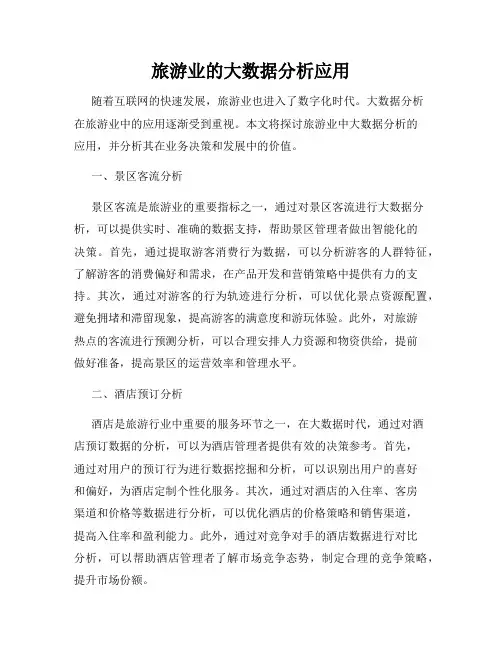 旅游业的大数据分析应用

随着互联网的快速发展，旅游业也进入了数字化时代。大数据分析在旅游业中的应用逐渐受到重视。本文将探讨旅游业中大数据分析的应用，并分析其在业务决策和发展中的价值。

一、景区客流分析

景区客流是旅游业的重要指标之一，通过对景区客流进行大数据分析，可以提供实时、准确的数据支持，帮助景区管理者做出智能化的决策。首先，通过提取游客消费行为数据，可以分析游客的人群特征，了解游客的消费偏好和需求，在产品开发和营销策略中提供有力的支持。其次，通过对游客的行为轨迹进行分析，可以优化景点资源配置，避免拥堵和滞留现象，提高游客的满意度和游玩体验。此外，对旅游热点的客流进行预测分析，可以合理安排人力资源和物资供给，提前做好准备，提高景区的运营效率和管理水平。

二、酒店预订分析

酒店是旅游行业中重要的服务环节之一，在大数据时代，通过对酒店预订数据的分析，可以为酒店管理者提供有效的决策参考。首先，通过对用户的预订行为进行数据挖掘和分析，可以识别出用户的喜好和偏好，为酒店定制个性化服务。其次，通过对酒店的入住率、客房渠道和价格等数据进行分析，可以优化酒店的价格策略和销售渠道，提高入住率和盈利能力。此外，通过对竞争对手的酒店数据进行对比分析，可以帮助酒店管理者了解市场竞争态势，制定合理的竞争策略，提升市场份额。